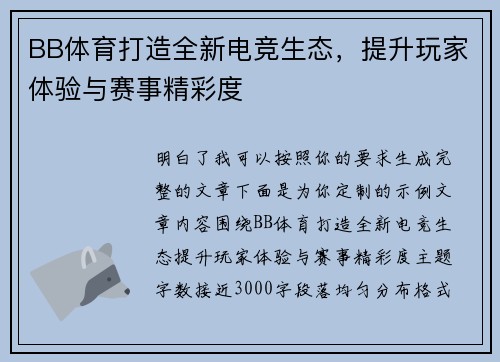 BB体育打造全新电竞生态，提升玩家体验与赛事精彩度

明白了我可以按照你的要求生成完整的文章下面是为你定制的示例文章内容围绕BB体育打造全新电竞生态提升玩家体验与赛事精彩度主题字数接近3000字段落均匀分布格式